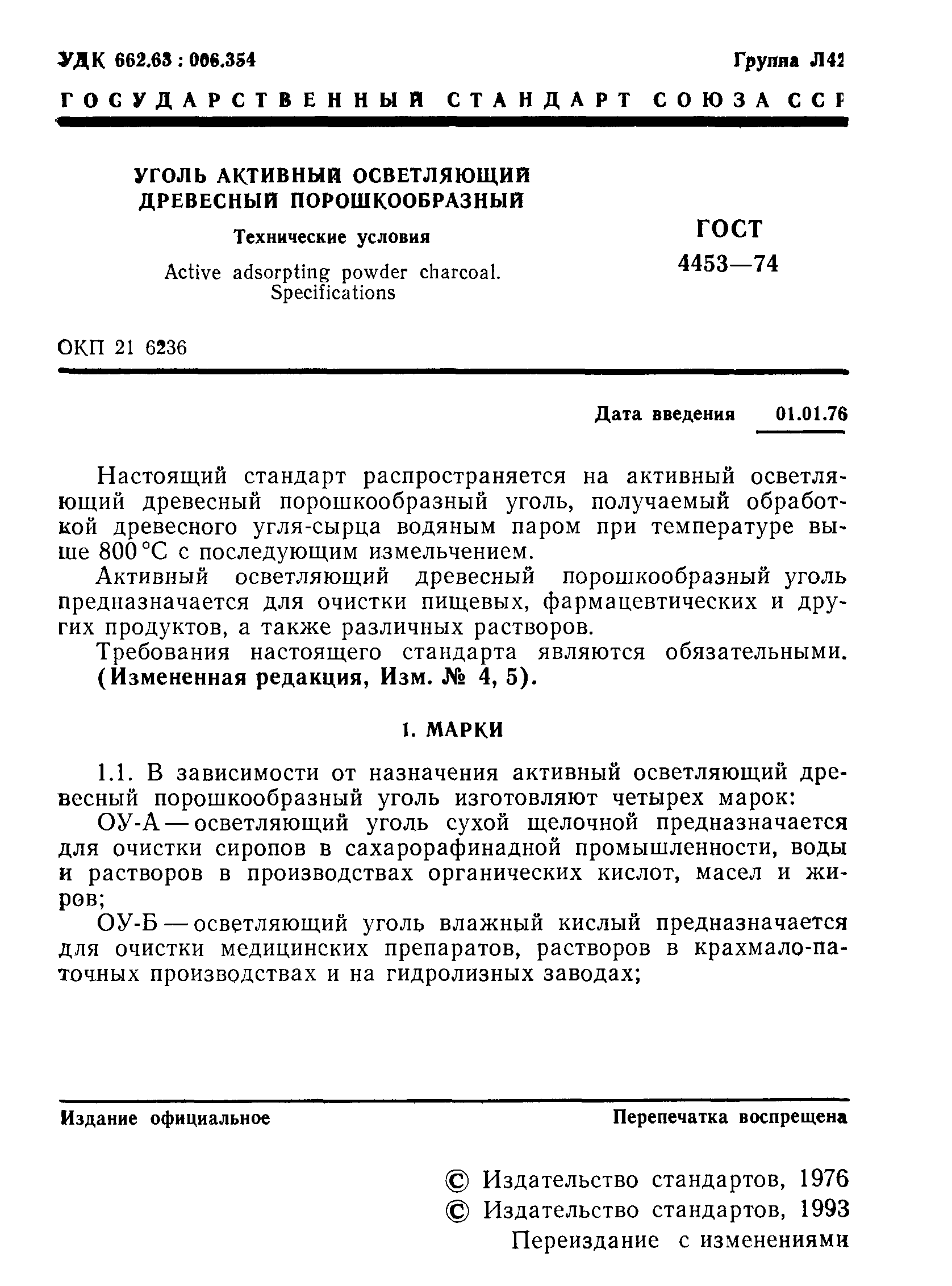 УДК 662.63 : 006.354

Группа Л42

ГОСУДАРСТВЕННЫЙ СТАНДАРТ СОЮЗА ССР

УГОЛЬ АКТИВНЫЙ ОСВЕТЛЯЮЩИЙ ДРЕВЕСНЫЙ ПОРОШКООБРАЗНЫЙ

Технические условия

Active adsorpting powder charcoal. Specifications

ГОСТ
4453—74

ОКП 21 6236

Дата введения 01.01.76

Настоящий стандарт распространяется на активный осветляющий древесный порошкообразный уголь, получаемый обработкой древесного угля-сырца водяным паром при температуре выше 800 °С с последующим измельчением.

Активный осветляющий древесный порошкообразный уголь предназначается для очистки пищевых, фармацевтических и других продуктов, а также различных растворов.

Требования настоящего стандарта являются обязательными.
(Измененная редакция, Изм. № 4, 5).

1. МАРКИ

1.1. В зависимости от назначения активный осветляющий древесный порошкообразный уголь изготовляют четырех марок:

ОУ-А — осветляющий уголь сухой щелочной предназначается для очистки сиропов в сахарорафинадной промышленности, воды и растворов в производствах органических кислот, масел и жиров;

ОУ-Б — осветляющий уголь влажный кислый предназначается для очистки медицинских препаратов, растворов в крахмало-паточных производствах и на гидролизных заводах;

Издание официальное

Перепечатка воспрещена

© Издательство стандартов, 1976
© Издательство стандартов, 1993
Переиздание с изменениями